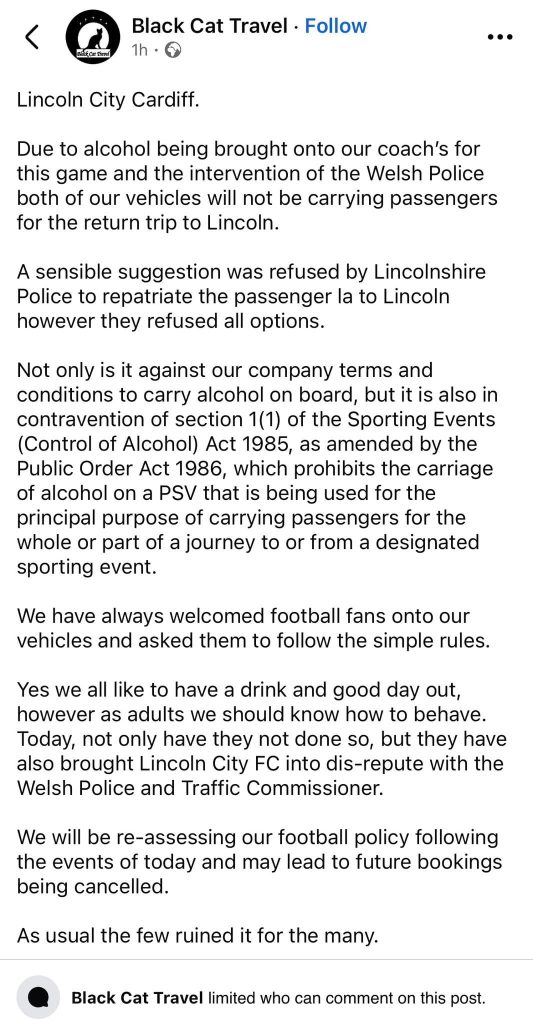 Black Cat Travel · Follow
1h ·

Lincoln City Cardiff.

Due to alcohol being brought onto our coach's for this game and the intervention of the Welsh Police both of our vehicles will not be carrying passengers for the return trip to Lincoln.

A sensible suggestion was refused by Lincolnshire Police to repatriate the passenger la to Lincoln however they refused all options.

Not only is it against our company terms and conditions to carry alcohol on board, but it is also in contravention of section 1(1) of the Sporting Events (Control of Alcohol) Act 1985, as amended by the Public Order Act 1986, which prohibits the carriage of alcohol on a PSV that is being used for the principal purpose of carrying passengers for the whole or part of a journey to or from a designated sporting event.

We have always welcomed football fans onto our vehicles and asked them to follow the simple rules.

Yes we all like to have a drink and good day out, however as adults we should know how to behave. Today, not only have they not done so, but they have also brought Lincoln City FC into dis-repute with the Welsh Police and Traffic Commissioner.

We will be re-assessing our football policy following the events of today and may lead to future bookings being cancelled.

As usual the few ruined it for the many.

Black Cat Travel limited who can comment on this post.